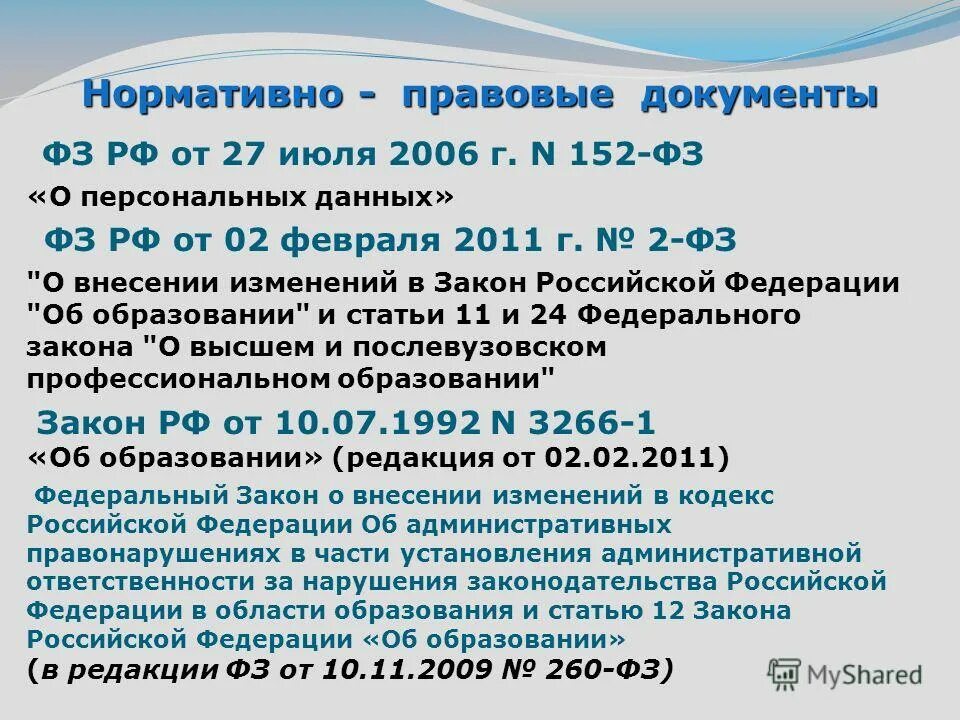 Нормативно - правовые документы

ФЗ РФ от 27 июля 2006 г. N 152-ФЗ

«О персональных данных»

ФЗ РФ от 02 февраля 2011 г. № 2-ФЗ

"О внесении изменений в Закон Российской Федерации "Об образовании" и статьи 11 и 24 Федерального закона "О высшем и послевузовском профессиональном образовании"

Закон РФ от 10.07.1992 N 3266-1

«Об образовании» (редакция от 02.02.2011)

Федеральный Закон о внесении изменений в кодекс Российской Федерации Об административных правонарушениях в части установления административной ответственности за нарушения законодательства Российской Федерации в области образования и статью 12 Закона Российской Федерации «Об образовании»

(в редакции ФЗ от 10.11.2009 № 260-ФЗ)

MyShared